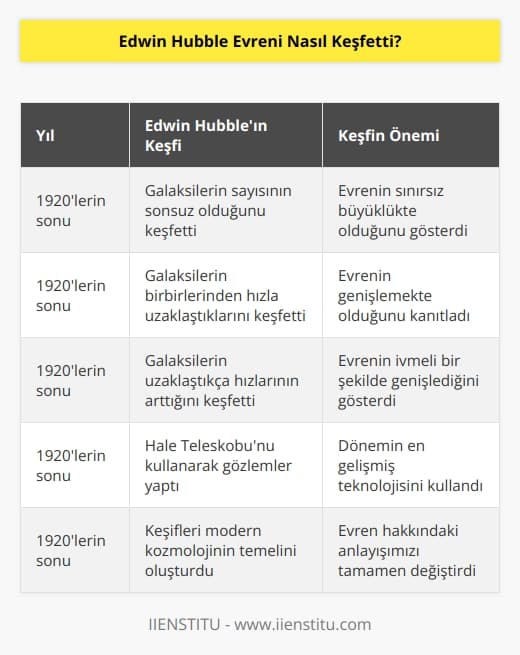 Edwin Hubble Evreni Nasıl Keşfetti?

| Yıl | Edwin Hubble'ın Keşfi | Keşfin Önemi |
|---|---|---|
| 1920'lerin sonu | Galaksilerin sayısının sonsuz olduğunu keşfetti | Evrenin sınırsız büyüklükte olduğunu gösterdi |
| 1920'lerin sonu | Galaksilerin birbirlerinden hızla uzaklaştıklarını keşfetti | Evrenin genişlemekte olduğunu kanıtladı |
| 1920'lerin sonu | Galaksilerin uzaklaştıkça hızlarının arttığını keşfetti | Evrenin ivmeli bir şekilde genişlediğini gösterdi |
| 1920'lerin sonu | Hale Teleskobu'nu kullanarak gözlemler yaptı | Dönemin en gelişmiş teknolojisini kullandı |
| 1920'lerin sonu | Keşifleri modern kozmolojinin temelini oluşturdu | Evren hakkındaki anlayışımızı tamamen değiştirdi |

IIENSTITU - www.iienstitu.com